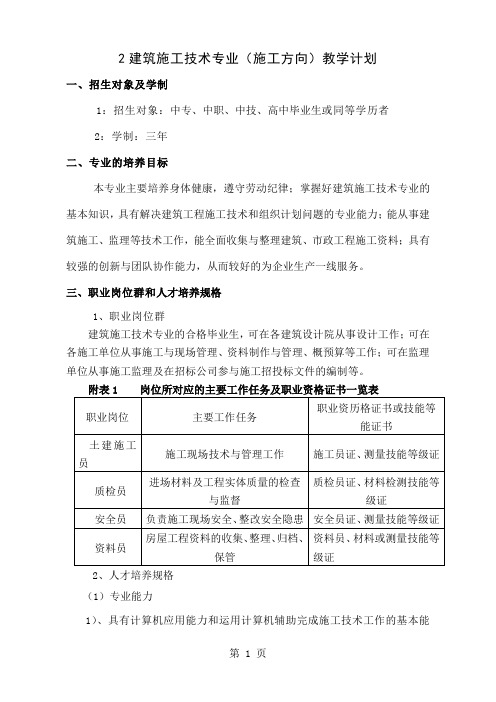 2 建筑施工技术专业（施工方向）教学计划

一、招生对象及学制

1：招生对象：中专、中职、中技、高中毕业生或同等学历者

2：学制：三年

二、专业的培养目标

本专业主要培养身体健康，遵守劳动纪律；掌握好建筑施工技术专业的基本知识，具有解决建筑工程施工技术和组织计划问题的专业能力；能从事建筑施工、监理等技术工作，能全面收集与整理建筑、市政工程施工资料；具有较强的创新与团队协作能力，从而较好的为企业生产一线服务。

三、职业岗位群和人才培养规格

1、职业岗位群

建筑施工技术专业的合格毕业生，可在各建筑设计院从事设计工作；可在各施工单位从事施工与现场管理、资料制作与管理、概预算等工作；可在监理单位从事施工监理及在招标公司参与施工招投标文件的编制等。

附表 1　岗位所对应的主要工作任务及职业资格证书一览表

| 职业岗位 | 主要工作任务 | 职业资历格证书或技能等能证书 |
|---|---|---|
| 土建施工员 | 施工现场技术与管理工作 | 施工员证、测量技能等级证 |
| 质检员 | 进场材料及工程实体质量的检查与监督 | 质检员证、材料检测技能等级证 |
| 安全员 | 负责施工现场安全、整改安全隐患 | 安全员证、测量技能等级证 |
| 资料员 | 房屋工程资料的收集、整理、归档、保管 | 资料员、材料或测量技能等级证 |

2、人才培养规格

（1）专业能力

1）、具有计算机应用能力和运用计算机辅助完成施工技术工作的基本能

第 1 页